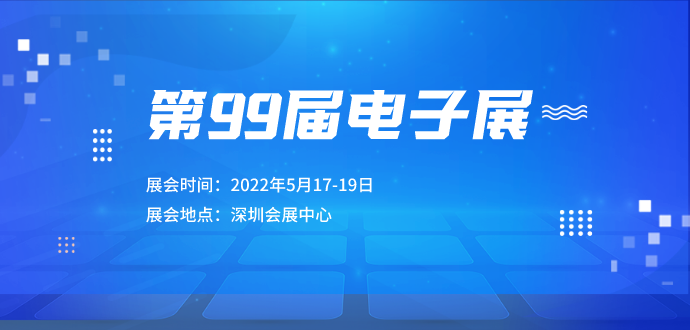 第99届电子展

展会时间：2022年5月17-19日

展会地点：深圳会展中心